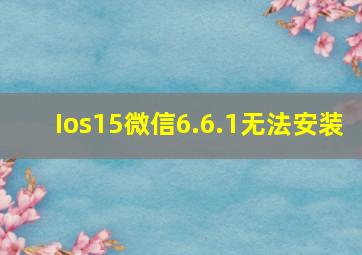 Ios15微信6.6.1无法安装